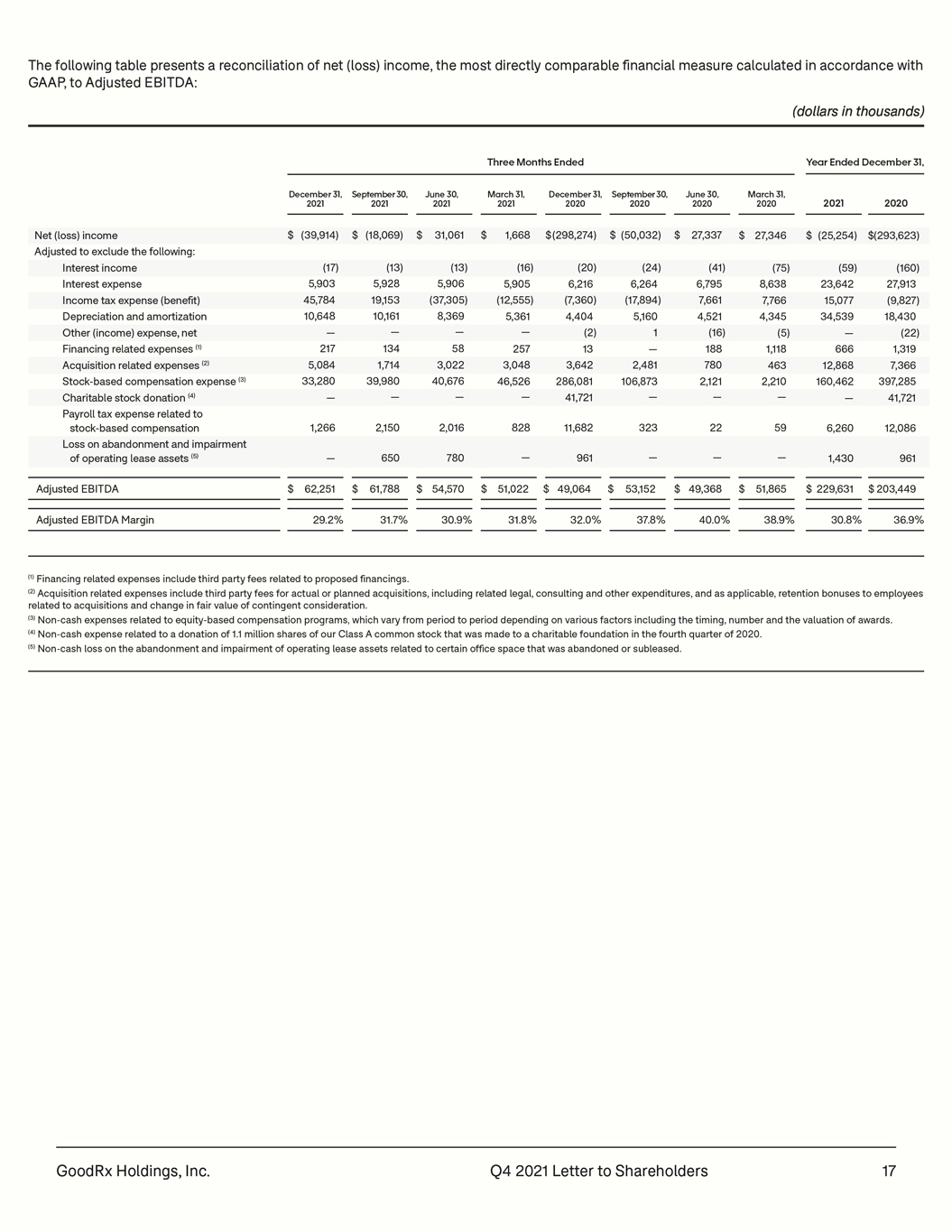 The following table presents a reconciliation of net (loss) income, the most directly comparable financial measure calculated in accordance with GAAP, to Adjusted EBITDA:

(dollars in thousands)

| | Three Months Ended | | | | | | | | Year Ended December 31, | |
|---|---|---|---|---|---|---|---|---|---|---|
| | December 31, 2021 | September 30, 2021 | June 30, 2021 | March 31, 2021 | December 31, 2020 | September 30, 2020 | June 30, 2020 | March 31, 2020 | 2021 | 2020 |
| Net (loss) income | $ (39,914) | $ (18,069) | $ 31,061 | $ 1,668 | $(298,274) | $ (50,032) | $ 27,337 | $ 27,346 | $ (25,254) | $(293,623) |
| Adjusted to exclude the following: | | | | | | | | | | |
| Interest income | (17) | (13) | (13) | (16) | (20) | (24) | (41) | (75) | (59) | (160) |
| Interest expense | 5,903 | 5,928 | 5,906 | 5,905 | 6,216 | 6,264 | 6,795 | 8,638 | 23,642 | 27,913 |
| Income tax expense (benefit) | 45,784 | 19,153 | (37,305) | (12,555) | (7,360) | (17,894) | 7,661 | 7,766 | 15,077 | (9,827) |
| Depreciation and amortization | 10,648 | 10,161 | 8,369 | 5,361 | 4,404 | 5,160 | 4,521 | 4,345 | 34,539 | 18,430 |
| Other (income) expense, net | — | — | — | — | (2) | 1 | (16) | (5) | — | (22) |
| Financing related expenses ⁽¹⁾ | 217 | 134 | 58 | 257 | 13 | — | 188 | 1,118 | 666 | 1,319 |
| Acquisition related expenses ⁽²⁾ | 5,084 | 1,714 | 3,022 | 3,048 | 3,642 | 2,481 | 780 | 463 | 12,868 | 7,366 |
| Stock-based compensation expense ⁽³⁾ | 33,280 | 39,980 | 40,676 | 46,526 | 286,081 | 106,873 | 2,121 | 2,210 | 160,462 | 397,285 |
| Charitable stock donation ⁽⁴⁾ | — | — | — | — | 41,721 | — | — | — | — | 41,721 |
| Payroll tax expense related to stock-based compensation | 1,266 | 2,150 | 2,016 | 828 | 11,682 | 323 | 22 | 59 | 6,260 | 12,086 |
| Loss on abandonment and impairment of operating lease assets ⁽⁵⁾ | — | 650 | 780 | — | 961 | — | — | — | 1,430 | 961 |
| Adjusted EBITDA | $ 62,251 | $ 61,788 | $ 54,570 | $ 51,022 | $ 49,064 | $ 53,152 | $ 49,368 | $ 51,865 | $ 229,631 | $ 203,449 |
| Adjusted EBITDA Margin | 29.2% | 31.7% | 30.9% | 31.8% | 32.0% | 37.8% | 40.0% | 38.9% | 30.8% | 36.9% |

⁽¹⁾ Financing related expenses include third party fees related to proposed financings.
⁽²⁾ Acquisition related expenses include third party fees for actual or planned acquisitions, including related legal, consulting and other expenditures, and as applicable, retention bonuses to employees related to acquisitions and change in fair value of contingent consideration.
⁽³⁾ Non-cash expenses related to equity-based compensation programs, which vary from period to period depending on various factors including the timing, number and the valuation of awards.
⁽⁴⁾ Non-cash expense related to a donation of 1.1 million shares of our Class A common stock that was made to a charitable foundation in the fourth quarter of 2020.
⁽⁵⁾ Non-cash loss on the abandonment and impairment of operating lease assets related to certain office space that was abandoned or subleased.

GoodRx Holdings, Inc. Q4 2021 Letter to Shareholders 17